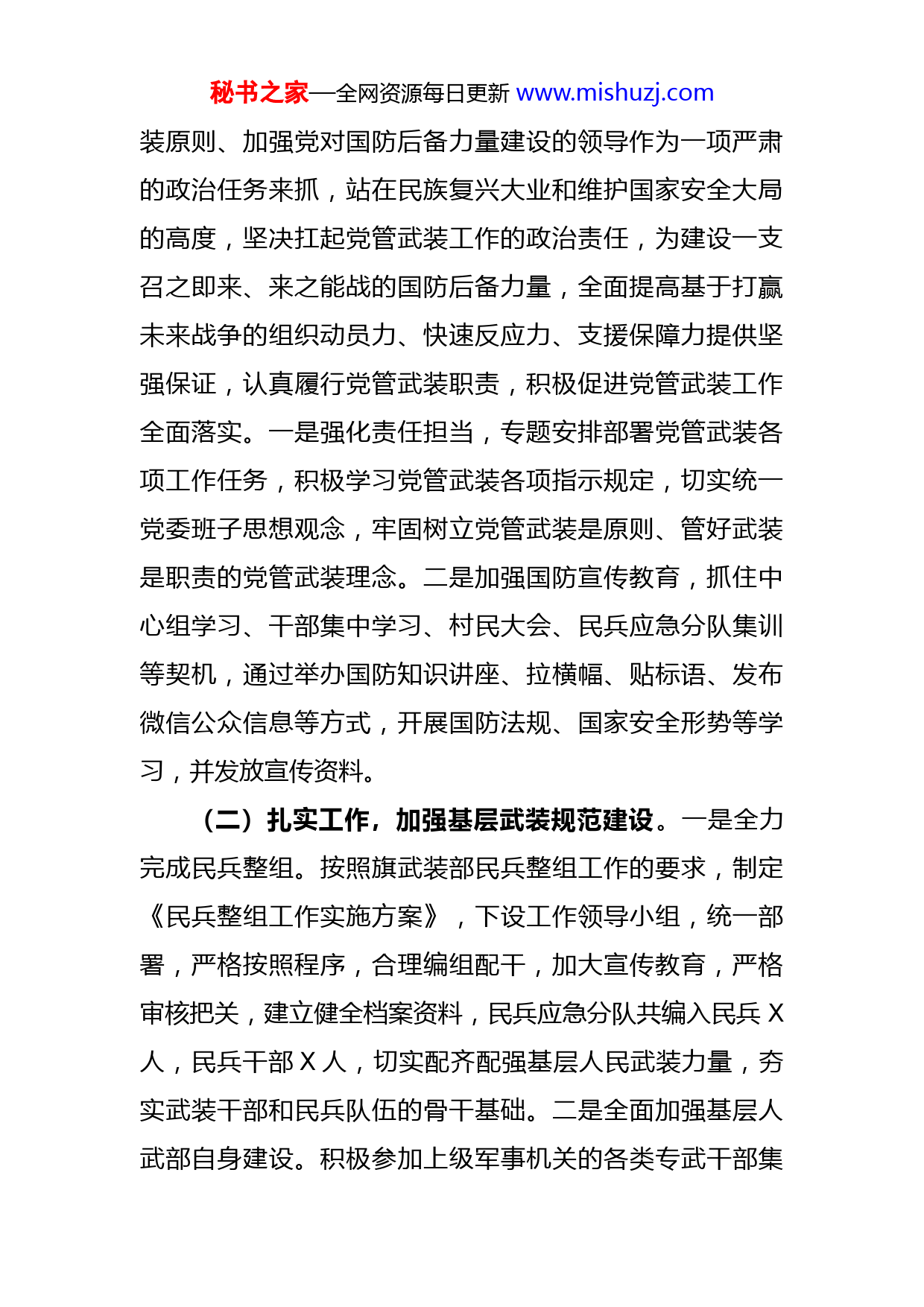 秘书之家—全网资源每日更新 www.mishuzj.com

装原则、加强党对国防后备力量建设的领导作为一项严肃的政治任务来抓，站在民族复兴大业和维护国家安全大局的高度，坚决扛起党管武装工作的政治责任，为建设一支召之即来、来之能战的国防后备力量，全面提高基于打赢未来战争的组织动员力、快速反应力、支援保障力提供坚强保证，认真履行党管武装职责，积极促进党管武装工作全面落实。一是强化责任担当，专题安排部署党管武装各项工作任务，积极学习党管武装各项指示规定，切实统一党委班子思想观念，牢固树立党管武装是原则、管好武装是职责的党管武装理念。二是加强国防宣传教育，抓住中心组学习、干部集中学习、村民大会、民兵应急分队集训等契机，通过举办国防知识讲座、拉横幅、贴标语、发布微信公众信息等方式，开展国防法规、国家安全形势等学习，并发放宣传资料。

（二）扎实工作，加强基层武装规范建设。一是全力完成民兵整组。按照旗武装部民兵整组工作的要求，制定《民兵整组工作实施方案》，下设工作领导小组，统一部署，严格按照程序，合理编组配干，加大宣传教育，严格审核把关，建立健全档案资料，民兵应急分队共编入民兵 X 人，民兵干部 X 人，切实配齐配强基层人民武装力量，夯实武装干部和民兵队伍的骨干基础。二是全面加强基层人武部自身建设。积极参加上级军事机关的各类专武干部集